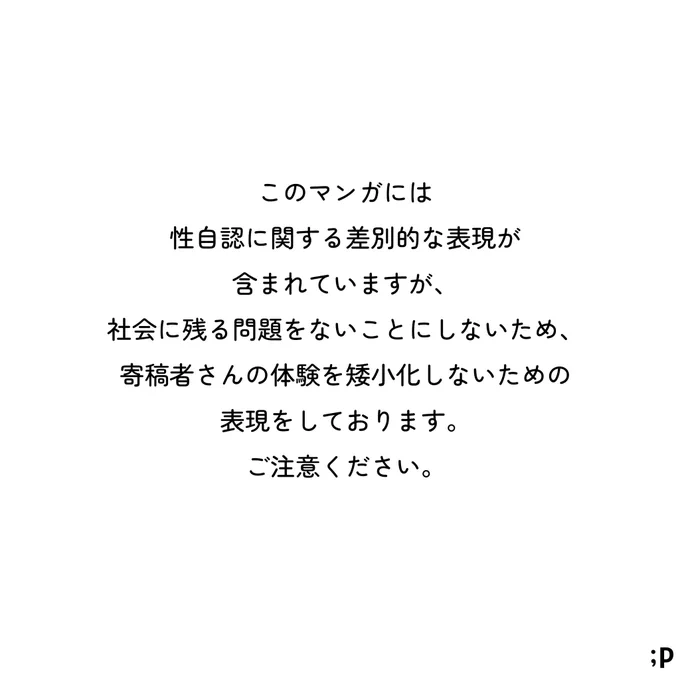 このマンガには
性自認に関する差別的な表現が
含まれていますが、
社会に残る問題をないことにしないため、
寄稿者さんの体験を矮小化しないための
表現をしております。
ご注意ください。

;P